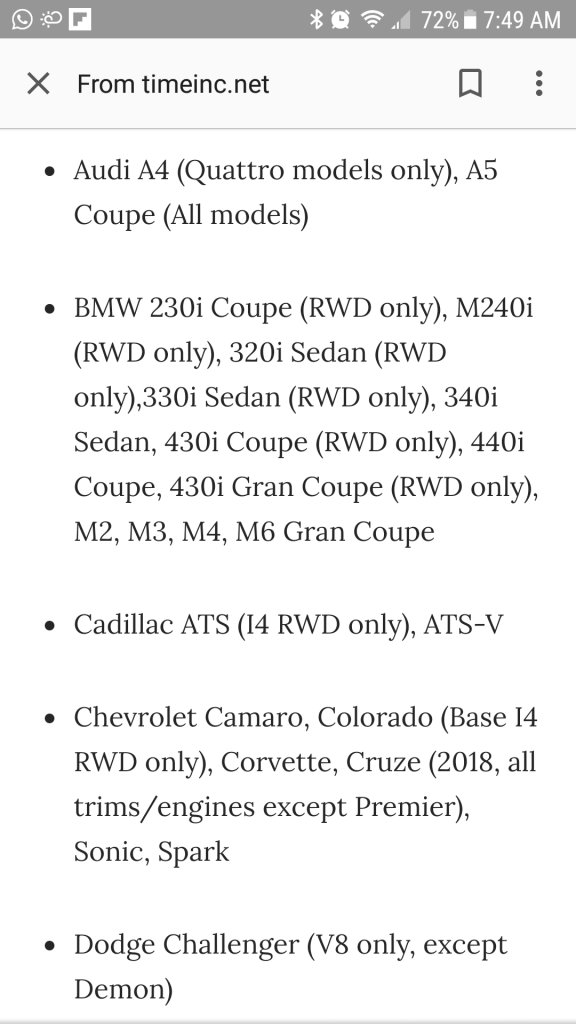 72% 7:49 AM

From timeinc.net

- Audi A4 (Quattro models only), A5 Coupe (All models)

- BMW 230i Coupe (RWD only), M240i (RWD only), 320i Sedan (RWD only),330i Sedan (RWD only), 340i Sedan, 430i Coupe (RWD only), 440i Coupe, 430i Gran Coupe (RWD only), M2, M3, M4, M6 Gran Coupe

- Cadillac ATS (I4 RWD only), ATS-V

- Chevrolet Camaro, Colorado (Base I4 RWD only), Corvette, Cruze (2018, all trims/engines except Premier), Sonic, Spark

- Dodge Challenger (V8 only, except Demon)